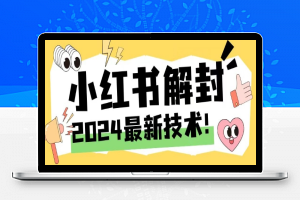 小红书解封
2024最新技术!